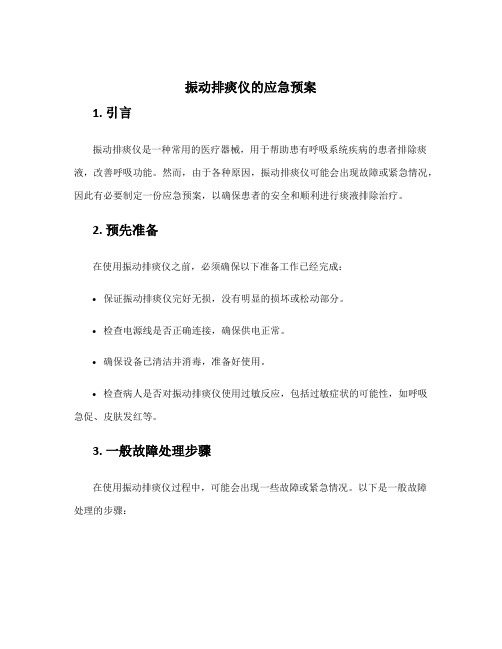 振动排痰仪的应急预案

1. 引言

振动排痰仪是一种常用的医疗器械，用于帮助患有呼吸系统疾病的患者排除痰液，改善呼吸功能。然而，由于各种原因，振动排痰仪可能会出现故障或紧急情况，因此有必要制定一份应急预案，以确保患者的安全和顺利进行痰液排除治疗。

2. 预先准备

在使用振动排痰仪之前，必须确保以下准备工作已经完成：

• 保证振动排痰仪完好无损，没有明显的损坏或松动部分。

• 检查电源线是否正确连接，确保供电正常。

• 确保设备已清洁并消毒，准备好使用。

• 检查病人是否对振动排痰仪使用过敏反应，包括过敏症状的可能性，如呼吸急促、皮肤发红等。

3. 一般故障处理步骤

在使用振动排痰仪过程中，可能会出现一些故障或紧急情况。以下是一般故障处理的步骤：